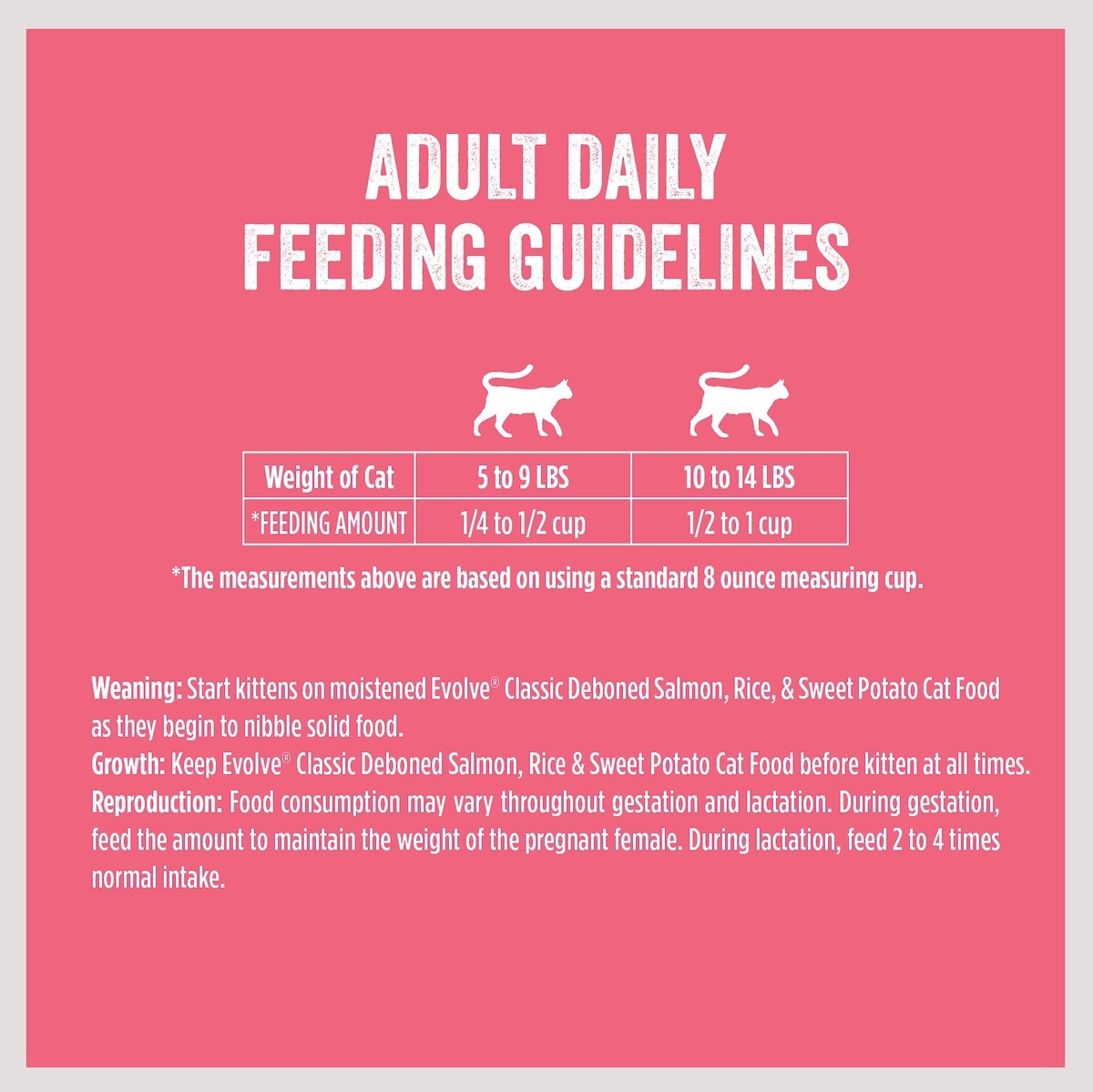 ADULT DAILY
FEEDING GUIDELINES

| Weight of Cat | 5 to 9 LBS | 10 to 14 LBS |
|---|---|---|
| *FEEDING AMOUNT | 1/4 to 1/2 cup | 1/2 to 1 cup |

*The measurements above are based on using a standard 8 ounce measuring cup.

Weaning: Start kittens on moistened Evolve® Classic Deboned Salmon, Rice, & Sweet Potato Cat Food as they begin to nibble solid food.
Growth: Keep Evolve® Classic Deboned Salmon, Rice & Sweet Potato Cat Food before kitten at all times.
Reproduction: Food consumption may vary throughout gestation and lactation. During gestation, feed the amount to maintain the weight of the pregnant female. During lactation, feed 2 to 4 times normal intake.